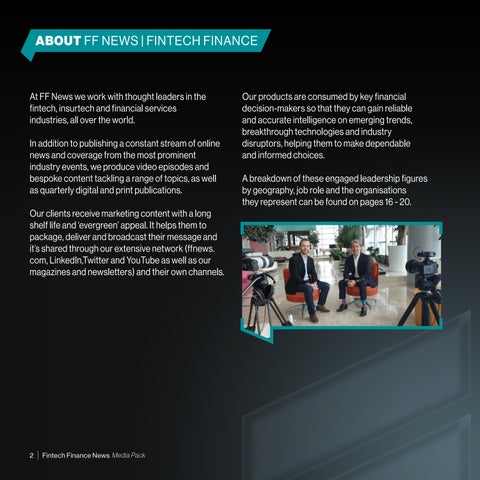 ABOUT FF NEWS | FINTECH FINANCE

At FF News we work with thought leaders in the fintech, insurtech and financial services industries, all over the world.

In addition to publishing a constant stream of online news and coverage from the most prominent industry events, we produce video episodes and bespoke content tackling a range of topics, as well as quarterly digital and print publications.

Our clients receive marketing content with a long shelf life and 'evergreen' appeal. It helps them to package, deliver and broadcast their message and it's shared through our extensive network (ffnews.com, LinkedIn,Twitter and YouTube as well as our magazines and newsletters) and their own channels.

Our products are consumed by key financial decision-makers so that they can gain reliable and accurate intelligence on emerging trends, breakthrough technologies and industry disruptors, helping them to make dependable and informed choices.

A breakdown of these engaged leadership figures by geography, job role and the organisations they represent can be found on pages 16 - 20.

2 | Fintech Finance News Media Pack